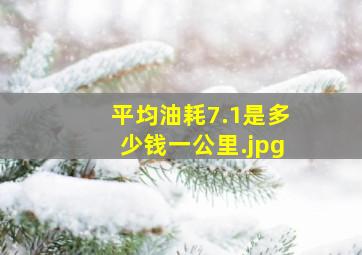 平均油耗7.1是多少钱一公里.jpg